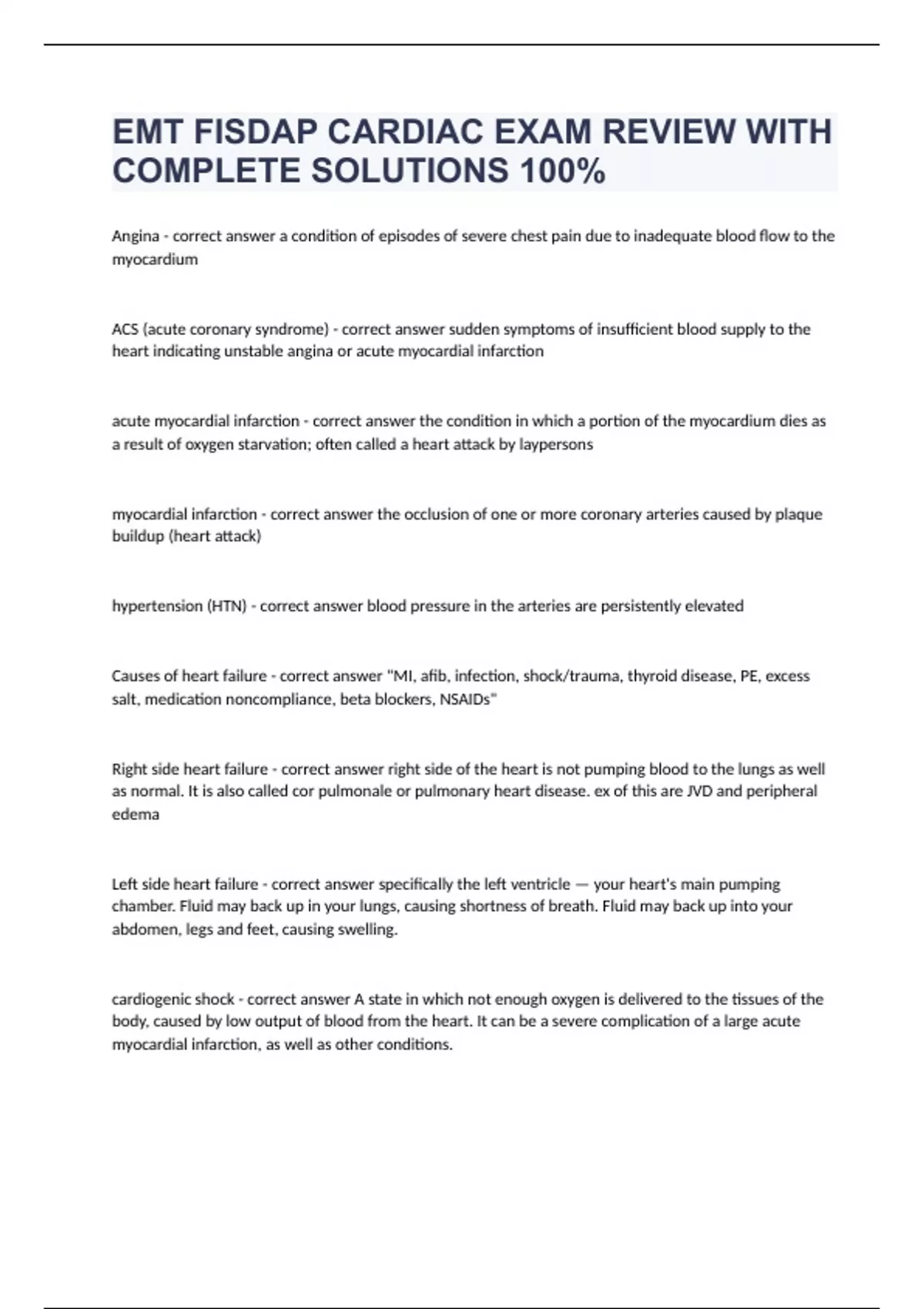 EMT FISDAP CARDIAC EXAM REVIEW WITH COMPLETE SOLUTIONS 100%

Angina - correct answer a condition of episodes of severe chest pain due to inadequate blood flow to the myocardium

ACS (acute coronary syndrome) - correct answer sudden symptoms of insufficient blood supply to the heart indicating unstable angina or acute myocardial infarction

acute myocardial infarction - correct answer the condition in which a portion of the myocardium dies as a result of oxygen starvation; often called a heart attack by laypersons

myocardial infarction - correct answer the occlusion of one or more coronary arteries caused by plaque buildup (heart attack)

hypertension (HTN) - correct answer blood pressure in the arteries are persistently elevated

Causes of heart failure - correct answer "MI, afib, infection, shock/trauma, thyroid disease, PE, excess salt, medication noncompliance, beta blockers, NSAIDs"

Right side heart failure - correct answer right side of the heart is not pumping blood to the lungs as well as normal. It is also called cor pulmonale or pulmonary heart disease. ex of this are JVD and peripheral edema

Left side heart failure - correct answer specifically the left ventricle — your heart's main pumping chamber. Fluid may back up in your lungs, causing shortness of breath. Fluid may back up into your abdomen, legs and feet, causing swelling.

cardiogenic shock - correct answer A state in which not enough oxygen is delivered to the tissues of the body, caused by low output of blood from the heart. It can be a severe complication of a large acute myocardial infarction, as well as other conditions.